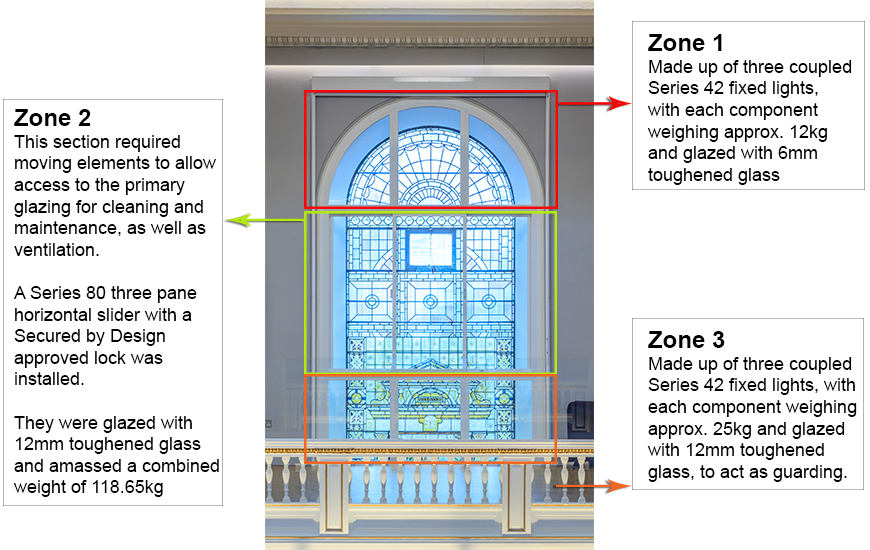 Zone 2
This section required moving elements to allow access to the primary glazing for cleaning and maintenance, as well as ventilation.

A Series 80 three pane horizontal slider with a Secured by Design approved lock was installed.

They were glazed with 12mm toughened glass and amassed a combined weight of 118.65kg

Zone 1
Made up of three coupled Series 42 fixed lights, with each component weighing approx. 12kg and glazed with 6mm toughened glass

Zone 3
Made up of three coupled Series 42 fixed lights, with each component weighing approx. 25kg and glazed with 12mm toughened glass, to act as guarding.